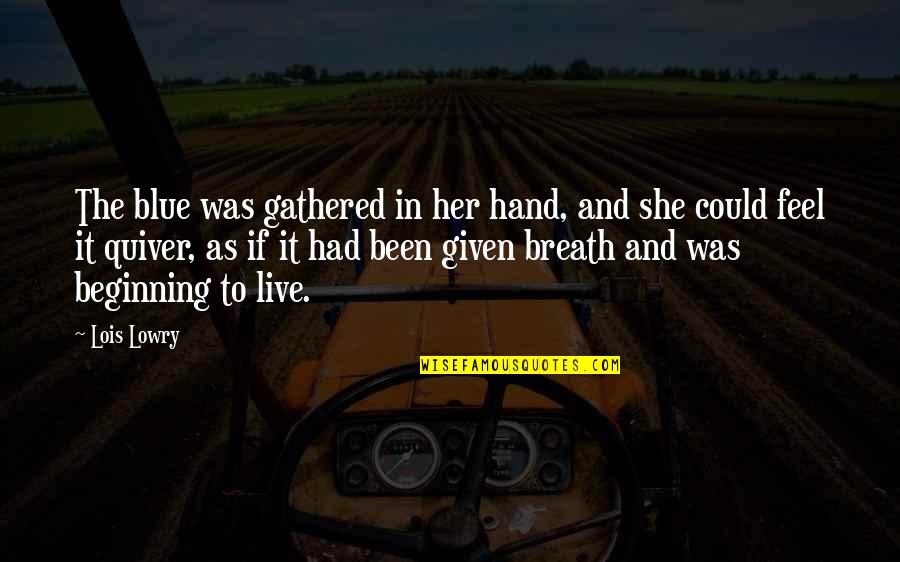 The blue was gathered in her hand, and she could feel it quiver, as if it had been given breath and was beginning to live.

~ Lois Lowry

WISEFAMOUSQUOTES.COM